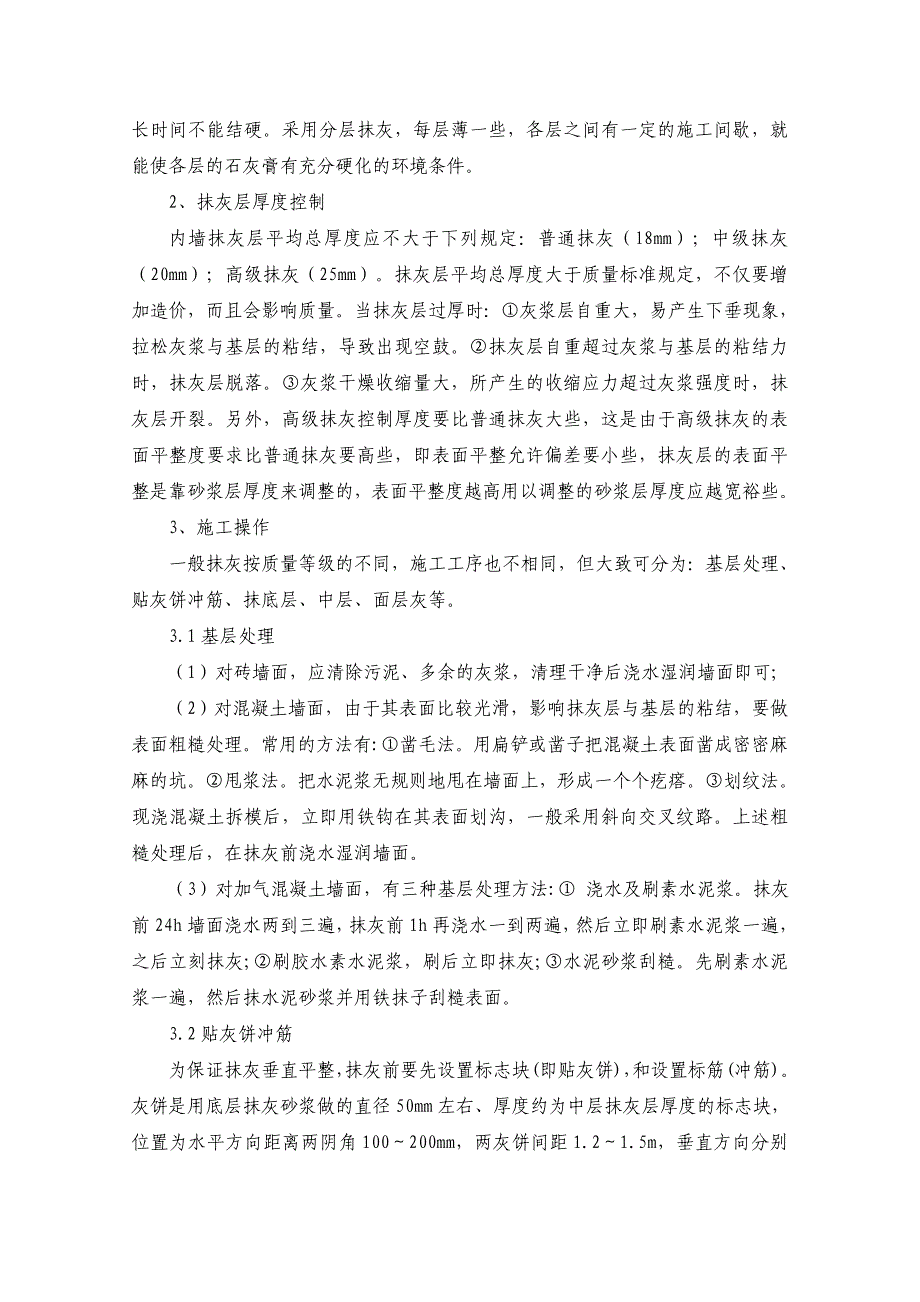 长时间不能结硬。采用分层抹灰，每层薄一些，各层之间有一定的施工间歇，就能使各层的石灰膏有充分硬化的环境条件。

2、抹灰层厚度控制

内墙抹灰层平均总厚度应不大于下列规定：普通抹灰（18mm）；中级抹灰（20mm）；高级抹灰（25mm）。抹灰层平均总厚度大于质量标准规定，不仅要增加造价，而且会影响质量。当抹灰层过厚时：①灰浆层自重大，易产生下垂现象，拉松灰浆与基层的粘结，导致出现空鼓。②抹灰层自重超过灰浆与基层的粘结力时，抹灰层脱落。③灰浆干燥收缩量大，所产生的收缩应力超过灰浆强度时，抹灰层开裂。另外，高级抹灰控制厚度要比普通抹灰大些，这是由于高级抹灰的表面平整度要求比普通抹灰要高些，即表面平整允许偏差要小些，抹灰层的表面平整是靠砂浆层厚度来调整的，表面平整度越高用以调整的砂浆层厚度应越宽裕些。

3、施工操作

一般抹灰按质量等级的不同，施工工序也不相同，但大致可分为：基层处理、贴灰饼冲筋、抹底层、中层、面层灰等。

3.1 基层处理

（1）对砖墙面，应清除污泥、多余的灰浆，清理干净后浇水湿润墙面即可；

（2）对混凝土墙面，由于其表面比较光滑，影响抹灰层与基层的粘结，要做表面粗糙处理。常用的方法有：①凿毛法。用扁铲或凿子把混凝土表面凿成密密麻麻的坑。②甩浆法。把水泥浆无规则地甩在墙面上，形成一个个疙瘩。③划纹法。现浇混凝土拆模后，立即用铁钩在其表面划沟，一般采用斜向交叉纹路。上述粗糙处理后，在抹灰前浇水湿润墙面。

（3）对加气混凝土墙面，有三种基层处理方法：① 浇水及刷素水泥浆。抹灰前 24h 墙面浇水两到三遍，抹灰前 1h 再浇水一到两遍，然后立即刷素水泥浆一遍，之后立刻抹灰；②刷胶水素水泥浆，刷后立即抹灰；③水泥砂浆刮糙。先刷素水泥浆一遍，然后抹水泥砂浆并用铁抹子刮糙表面。

3.2 贴灰饼冲筋

为保证抹灰垂直平整，抹灰前要先设置标志块（即贴灰饼），和设置标筋（冲筋）。灰饼是用底层抹灰砂浆做的直径 50mm 左右、厚度约为中层抹灰层厚度的标志块，位置为水平方向距离两阴角 100～200mm，两灰饼间距 1.2～1.5m，垂直方向分别